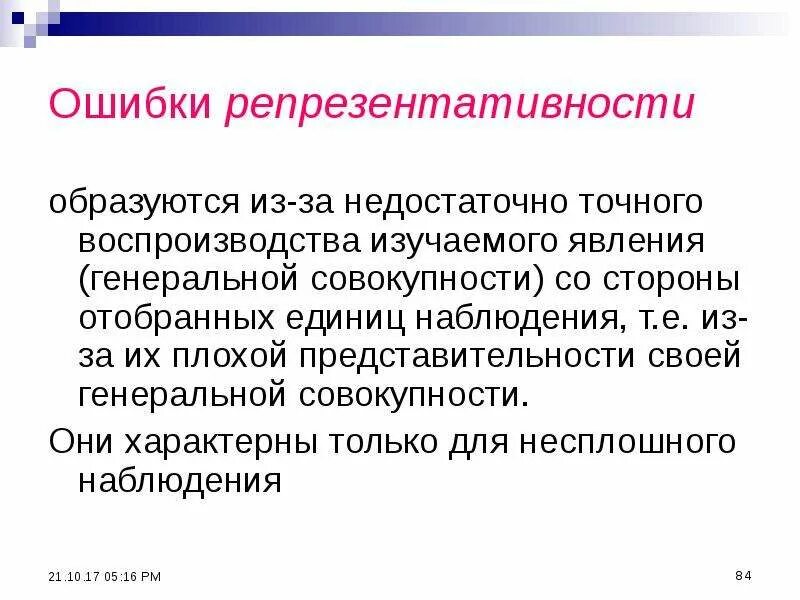 Ошибки репрезентативности

образуются из-за недостаточно точного воспроизводства изучаемого явления (генеральной совокупности) со стороны отобранных единиц наблюдения, т.е. из-за их плохой представительности своей генеральной совокупности.

Они характерны только для несплошного наблюдения

21.10.17 05:16 PM

84